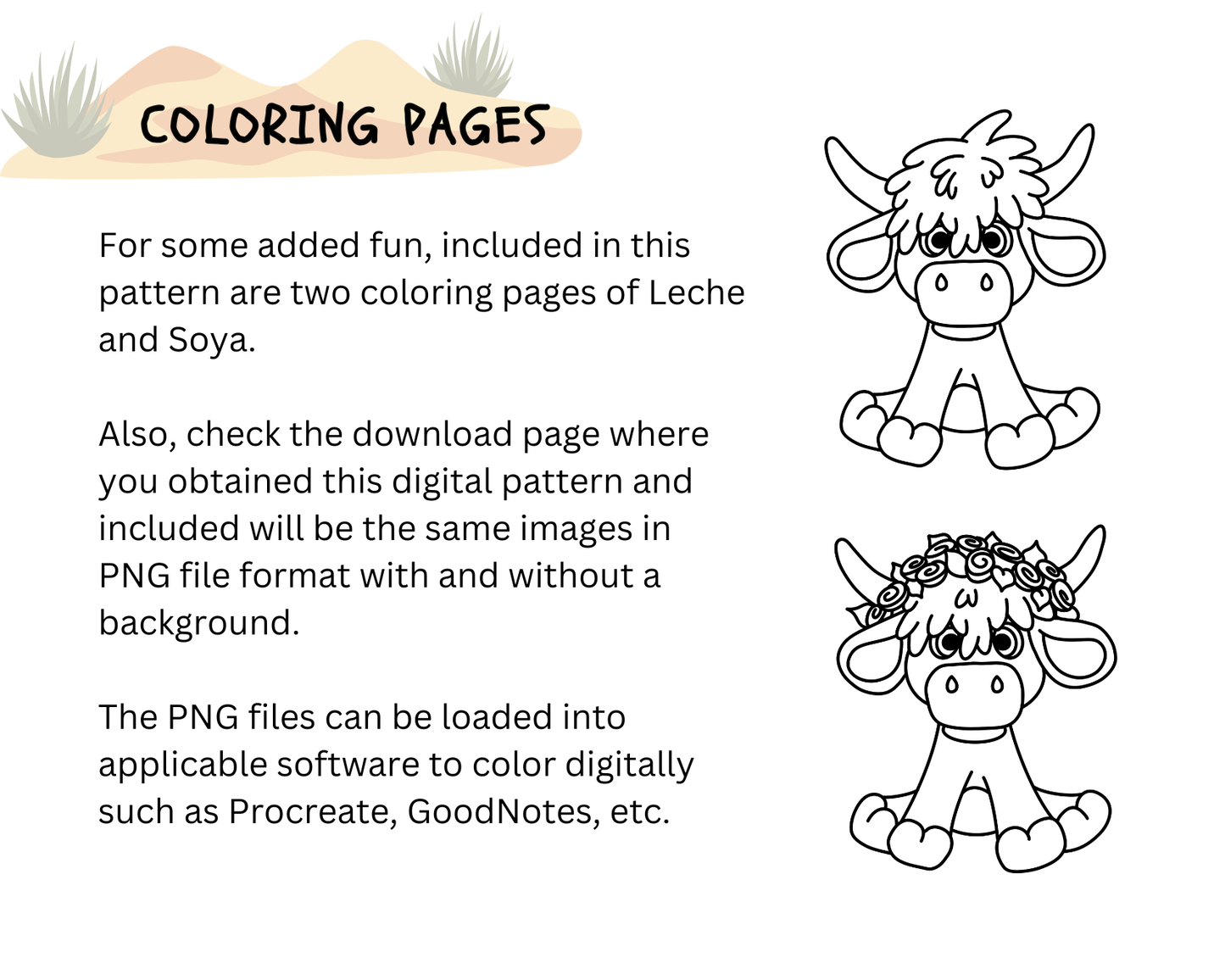 COLORING PAGES

For some added fun, included in this pattern are two coloring pages of Leche and Soya.

Also, check the download page where you obtained this digital pattern and included will be the same images in PNG file format with and without a background.

The PNG files can be loaded into applicable software to color digitally such as Procreate, GoodNotes, etc.